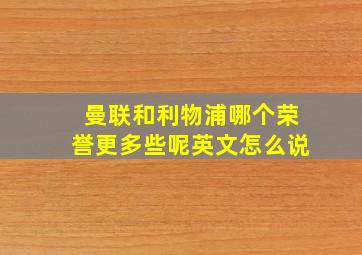 曼联和利物浦哪个荣誉更多些呢英文怎么说